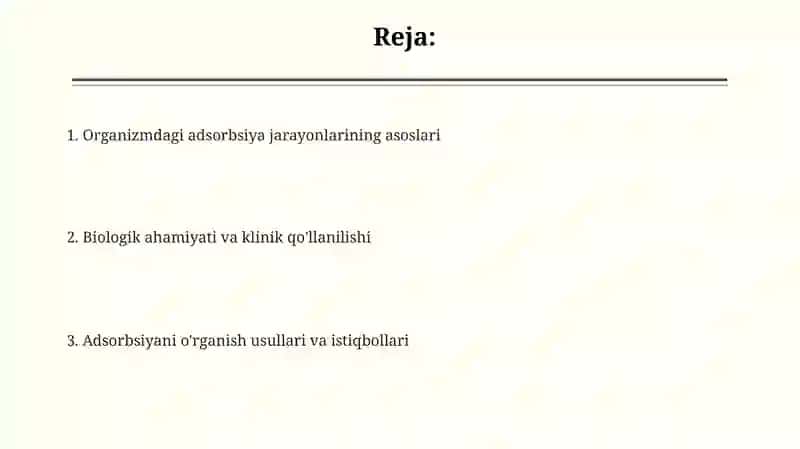 Reja:

1. Organizmdagi adsorbsiya jarayonlarining asoslari

2. Biologik ahamiyati va klinik qo'llanilishi

3. Adsorbsiyani o'rganish usullari va istiqbollari